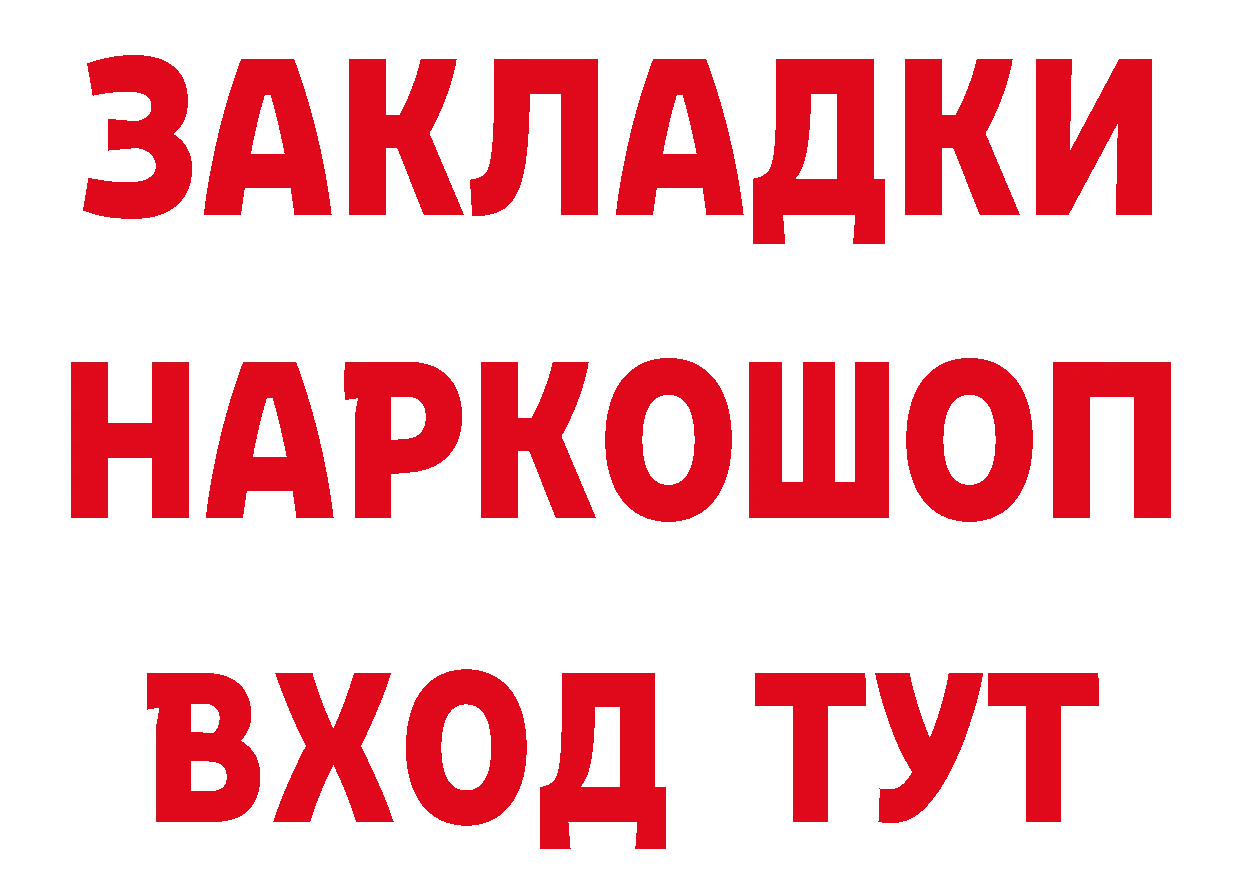 ЗАКЛАДКИ НАРКОШОП ВХОД ТУТ